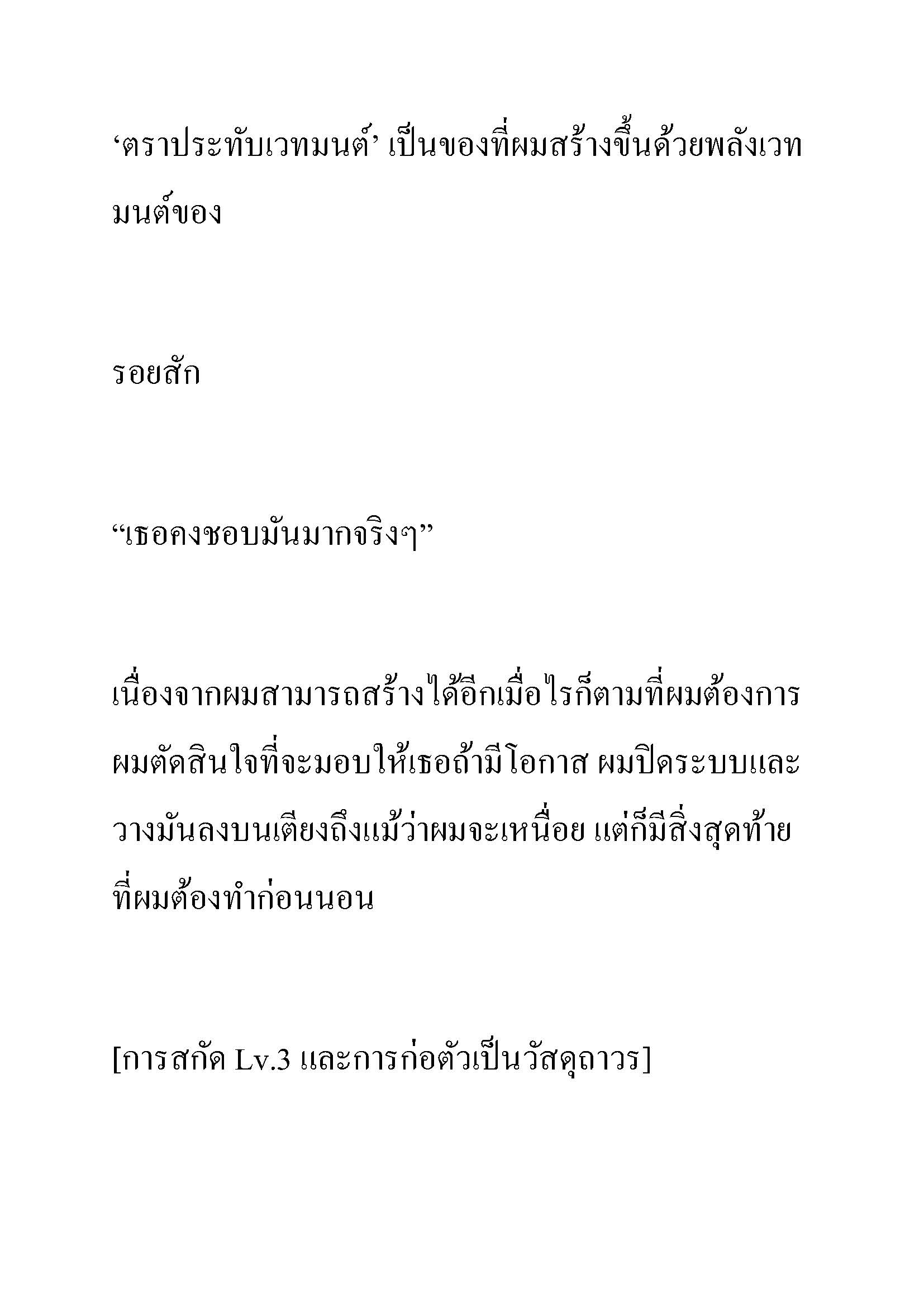 ‘ตราประทับเวทมนต์’ เป็นของที่ผมสร้างขึ้นด้วยพลังเวทมนต์ของ

รอยสัก

“เธอคงชอบมันมากจริงๆ”

เนื่องจากผมสามารถสร้างได้อีกเมื่อไรก็ตามที่ผมต้องการ ผมตัดสินใจที่จะมอบให้เธอถ้ามีโอกาส ผมปิดระบบและวางมันลงบนเตียงถึงแม้ว่าผมจะเหนื่อย แต่ก็มีสิ่งสุดท้ายที่ผมต้องทำก่อนนอน

[การสกัด Lv.3 และการก่อตัวเป็นวัสดุถาวร]